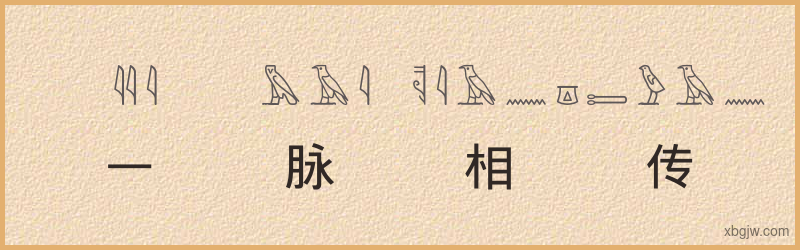 一 脉 相 传

xbgjw.com